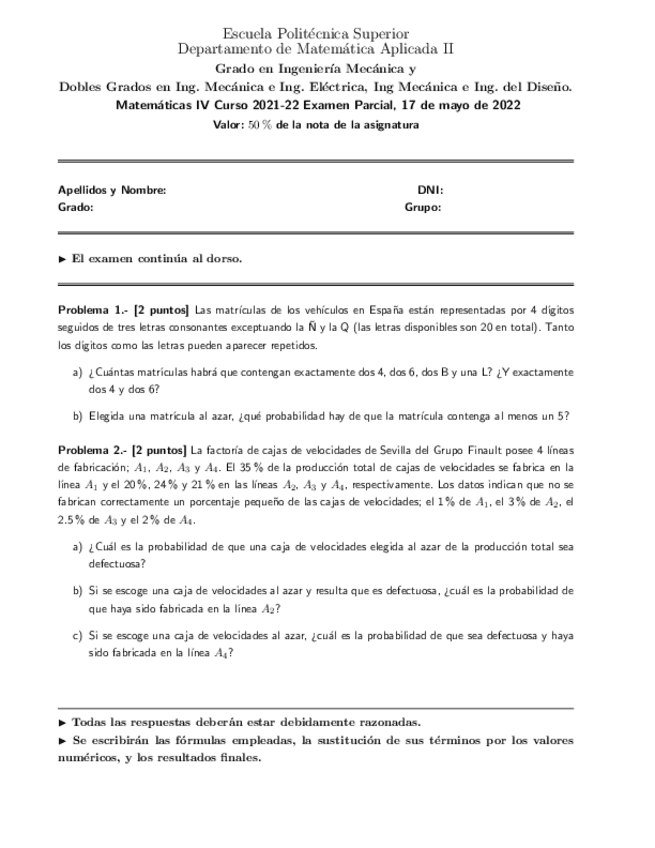 Escuela Politécnica Superior
Departamento de Matemática Aplicada II
Grado en Ingeniería Mecánica y
Dobles Grados en Ing. Mecánica e Ing. Eléctrica, Ing Mecánica e Ing. del Diseño.
Matemáticas IV Curso 2021-22 Examen Parcial, 17 de mayo de 2022
Valor: $50\,\%$ de la nota de la asignatura

Apellidos y Nombre: DNI:
Grado: Grupo:

► El examen continúa al dorso.

Problema 1.- [2 puntos] Las matrículas de los vehículos en España están representadas por 4 dígitos seguidos de tres letras consonantes exceptuando la Ñ y la Q (las letras disponibles son 20 en total). Tanto los dígitos como las letras pueden aparecer repetidos.

a) ¿Cuántas matrículas habrá que contengan exactamente dos 4, dos 6, dos B y una L? ¿Y exactamente dos 4 y dos 6?

b) Elegida una matrícula al azar, ¿qué probabilidad hay de que la matrícula contenga al menos un 5?

Problema 2.- [2 puntos] La factoría de cajas de velocidades de Sevilla del Grupo Finault posee 4 líneas de fabricación; $A_1$, $A_2$, $A_3$ y $A_4$. El 35 % de la producción total de cajas de velocidades se fabrica en la línea $A_1$ y el 20 %, 24 % y 21 % en las líneas $A_2$, $A_3$ y $A_4$, respectivamente. Los datos indican que no se fabrican correctamente un porcentaje pequeño de las cajas de velocidades; el 1 % de $A_1$, el 3 % de $A_2$, el 2.5 % de $A_3$ y el 2 % de $A_4$.

a) ¿Cuál es la probabilidad de que una caja de velocidades elegida al azar de la producción total sea defectuosa?

b) Si se escoge una caja de velocidades al azar y resulta que es defectuosa, ¿cuál es la probabilidad de que haya sido fabricada en la línea $A_2$?

c) Si se escoge una caja de velocidades al azar, ¿cuál es la probabilidad de que sea defectuosa y haya sido fabricada en la línea $A_4$?

► Todas las respuestas deberán estar debidamente razonadas.
► Se escribirán las fórmulas empleadas, la sustitución de sus términos por los valores numéricos, y los resultados finales.